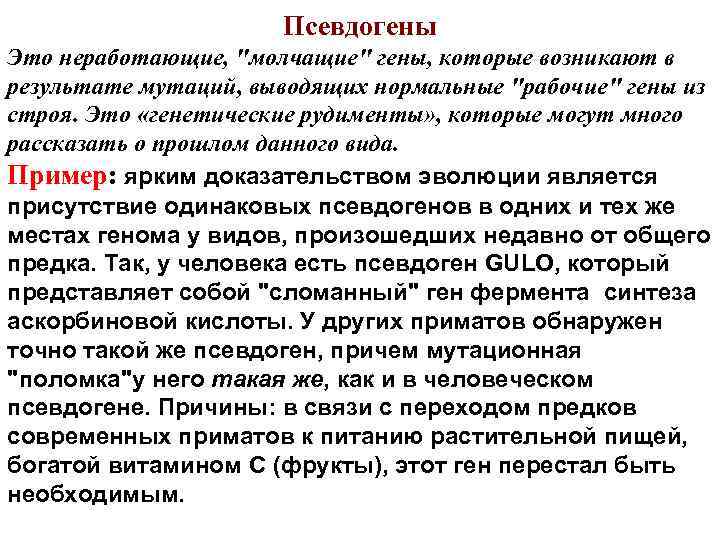 Псевдогены

Это неработающие, "молчащие" гены, которые возникают в результате мутаций, выводящих нормальные "рабочие" гены из строя. Это «генетические рудименты», которые могут много рассказать о прошлом данного вида.

Пример: ярким доказательством эволюции является присутствие одинаковых псевдогенов в одних и тех же местах генома у видов, произошедших недавно от общего предка. Так, у человека есть псевдоген GULO, который представляет собой "сломанный" ген фермента синтеза аскорбиновой кислоты. У других приматов обнаружен точно такой же псевдоген, причем мутационная "поломка"у него такая же, как и в человеческом псевдогене. Причины: в связи с переходом предков современных приматов к питанию растительной пищей, богатой витамином С (фрукты), этот ген перестал быть необходимым.